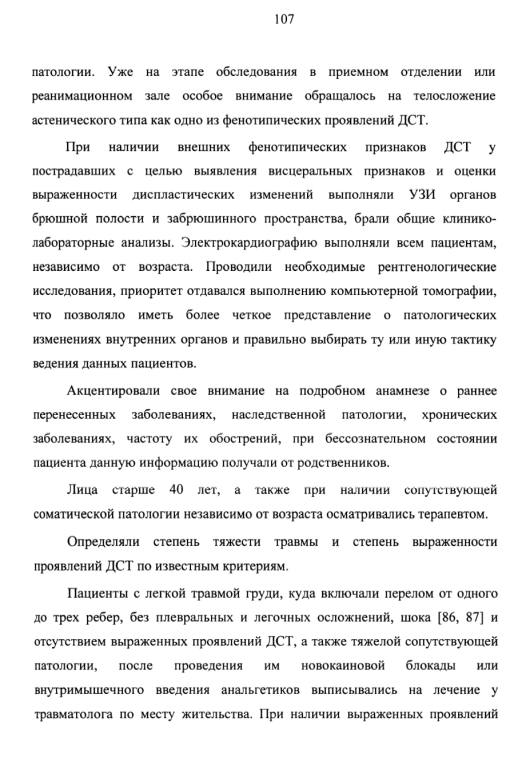 107

патологии. Уже на этапе обследования в приемном отделении или реанимационном зале особое внимание обращалось на телосложение астенического типа как одно из фенотипических проявлений ДСТ.

При наличии внешних фенотипических признаков ДСТ у пострадавших с целью выявления висцеральных признаков и оценки выраженности диспластических изменений выполняли УЗИ органов брюшной полости и забрюшинного пространства, брали общие клинико-лабораторные анализы. Электрокардиографию выполняли всем пациентам, независимо от возраста. Проводили необходимые рентгенологические исследования, приоритет отдавался выполнению компьютерной томографии, что позволяло иметь более четкое представление о патологических изменениях внутренних органов и правильно выбирать ту или иную тактику ведения данных пациентов.

Акцентировали свое внимание на подробном анамнезе о раннее перенесенных заболеваниях, наследственной патологии, хронических заболеваниях, частоту их обострений, при бессознательном состоянии пациента данную информацию получали от родственников.

Лица старше 40 лет, а также при наличии сопутствующей соматической патологии независимо от возраста осматривались терапевтом.

Определяли степень тяжести травмы и степень выраженности проявлений ДСТ по известным критериям.

Пациенты с легкой травмой груди, куда включали перелом от одного до трех ребер, без плевральных и легочных осложнений, шока [86, 87] и отсутствием выраженных проявлений ДСТ, а также тяжелой сопутствующей патологии, после проведения им новокаиновой блокады или внутримышечного введения анальгетиков выписывались на лечение у травматолога по месту жительства. При наличии выраженных проявлений